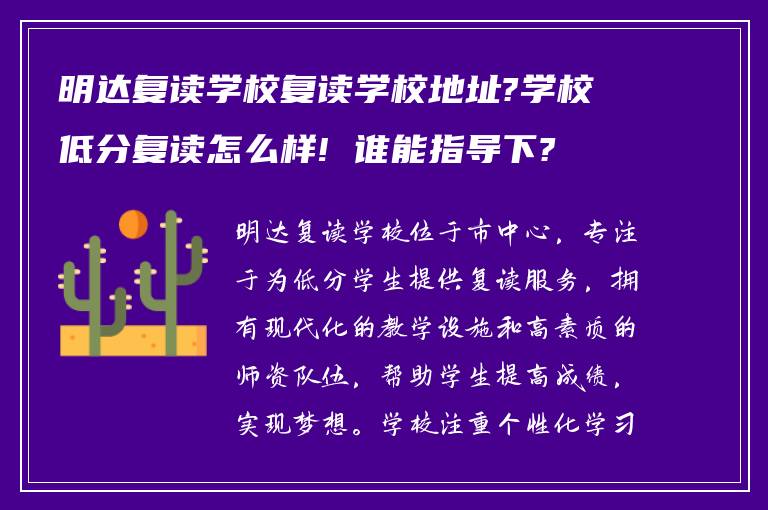 明达复读学校复读学校地址?学校低分复读怎么样！谁能指导下?

明达复读学校位于市中心，专注于为低分学生提供复读服务，拥有现代化的教学设施和高素质的师资队伍，帮助学生提高成绩，实现梦想。学校注重个性化学习